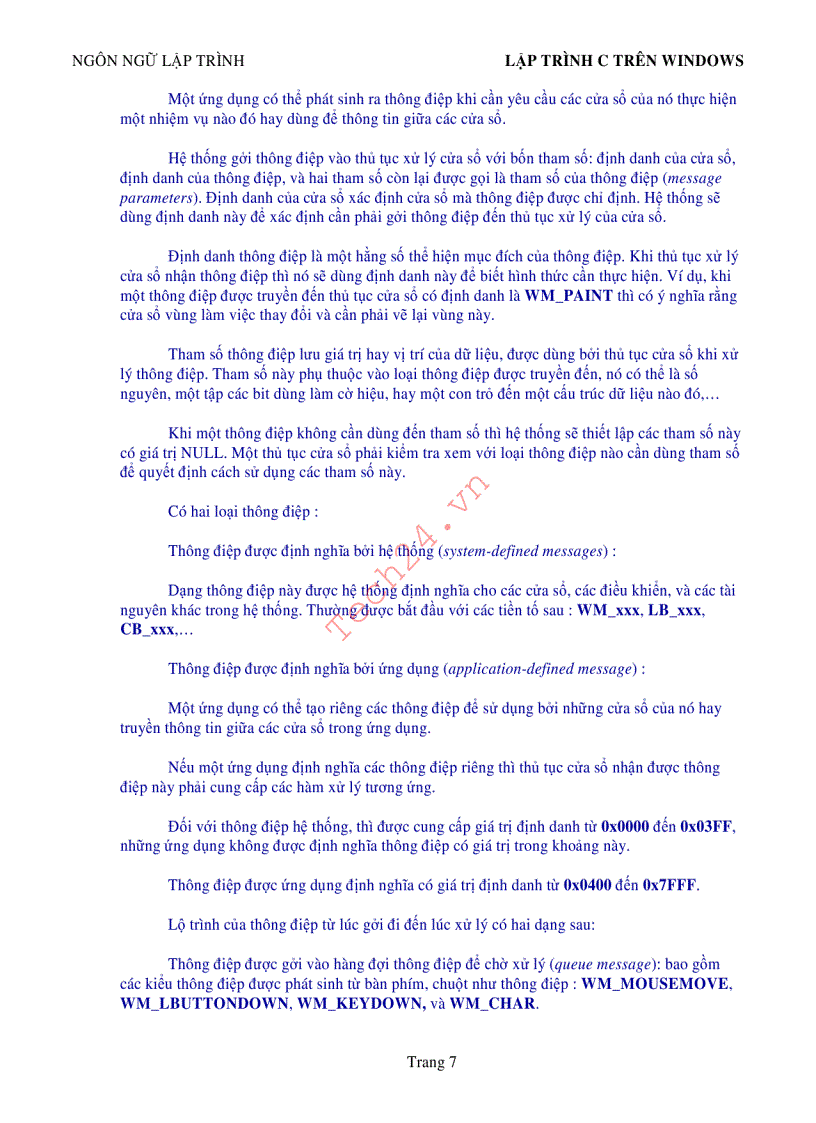 NGÔN NGỮ LẬP TRÌNH

LẬP TRÌNH C TRÊN WINDOWS

Một ứng dụng có thể phát sinh ra thông điệp khi cần yêu cầu các cửa sổ của nó thực hiện một nhiệm vụ nào đó hay dùng để thông tin giữa các cửa sổ.

Hệ thống gởi thông điệp vào thủ tục xử lý cửa sổ với bốn tham số: định danh của cửa sổ, định danh của thông điệp, và hai tham số còn lại được gọi là tham số của thông điệp (message parameters). Định danh của cửa sổ xác định cửa sổ mà thông điệp được chỉ định. Hệ thống sẽ dùng định danh này để xác định cần phải gởi thông điệp đến thủ tục xử lý của cửa sổ.

Định danh thông điệp là một hằng số thể hiện mục đích của thông điệp. Khi thủ tục xử lý cửa sổ nhận thông điệp thì nó sẽ dùng định danh này để biết hình thức cần thực hiện. Ví dụ, khi một thông điệp được truyền đến thủ tục cửa sổ có định danh là WM_PAINT thì có ý nghĩa rằng cửa sổ vùng làm việc thay đổi và cần phải vẽ lại vùng này.

Tham số thông điệp lưu giá trị hay vị trí của dữ liệu, được dùng bởi thủ tục cửa sổ khi xử lý thông điệp. Tham số này phụ thuộc vào loại thông điệp được truyền đến, nó có thể là số nguyên, một tập các bit dùng làm cờ hiệu, hay một con trỏ đến một cấu trúc dữ liệu nào đó,…

Khi một thông điệp không cần dùng đến tham số thì hệ thống sẽ thiết lập các tham số này có giá trị NULL. Một thủ tục cửa sổ phải kiểm tra xem với loại thông điệp nào cần dùng tham số để quyết định cách sử dụng các tham số này.

Có hai loại thông điệp :

Thông điệp được định nghĩa bởi hệ thống (system-defined messages) :

Dạng thông điệp này được hệ thống định nghĩa cho các cửa sổ, các điều khiển, và các tài nguyên khác trong hệ thống. Thường được bắt đầu với các tiền tố sau : WM_xxx, LB_xxx, CB_xxx,…

Thông điệp được định nghĩa bởi ứng dụng (application-defined message) :

Một ứng dụng có thể tạo riêng các thông điệp để sử dụng bởi những cửa sổ của nó hay truyền thông tin giữa các cửa sổ trong ứng dụng.

Nếu một ứng dụng định nghĩa các thông điệp riêng thì thủ tục cửa sổ nhận được thông điệp này phải cung cấp các hàm xử lý tương ứng.

Đối với thông điệp hệ thống, thì được cung cấp giá trị định danh từ 0x0000 đến 0x03FF, những ứng dụng không được định nghĩa thông điệp có giá trị trong khoảng này.

Thông điệp được ứng dụng định nghĩa có giá trị định danh từ 0x0400 đến 0x7FFF.

Lộ trình của thông điệp từ lúc gởi đi đến lúc xử lý có hai dạng sau:

Thông điệp được gởi vào hàng đợi thông điệp để chờ xử lý (queue message): bao gồm các kiểu thông điệp được phát sinh từ bàn phím, chuột như thông điệp : WM_MOUSEMOVE, WM_LBUTTONDOWN, WM_KEYDOWN, và WM_CHAR.

Tech24.vn

Trang 7